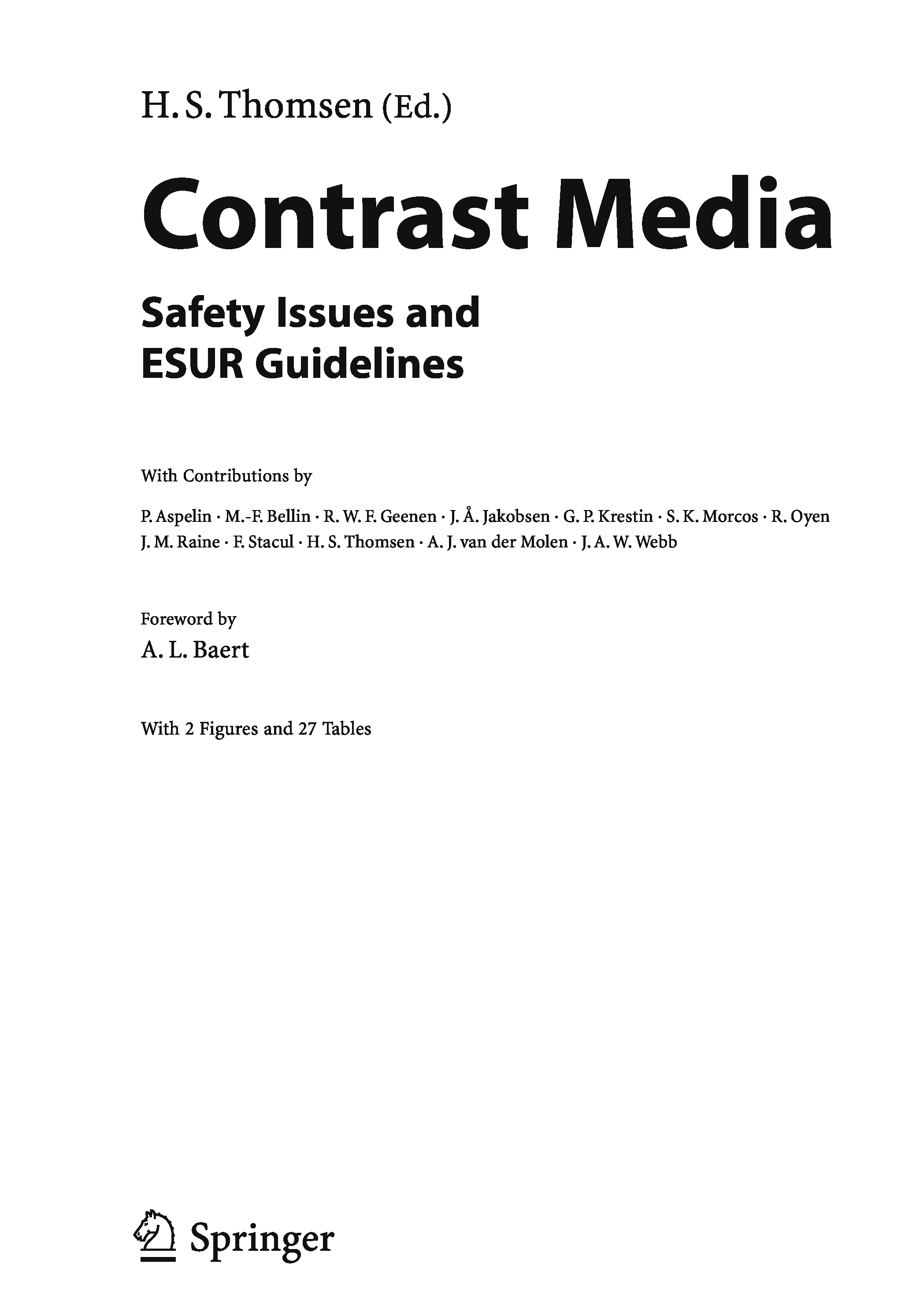 H. S. Thomsen (Ed.)

Contrast Media

Safety Issues and
ESUR Guidelines

With Contributions by

P. Aspelin · M.-F. Bellin · R. W. F. Geenen · J. Å. Jakobsen · G. P. Krestin · S. K. Morcos · R. Oyen
J. M. Raine · F. Stacul · H. S. Thomsen · A. J. van der Molen · J. A. W. Webb

Foreword by
A. L. Baert

With 2 Figures and 27 Tables

Springer